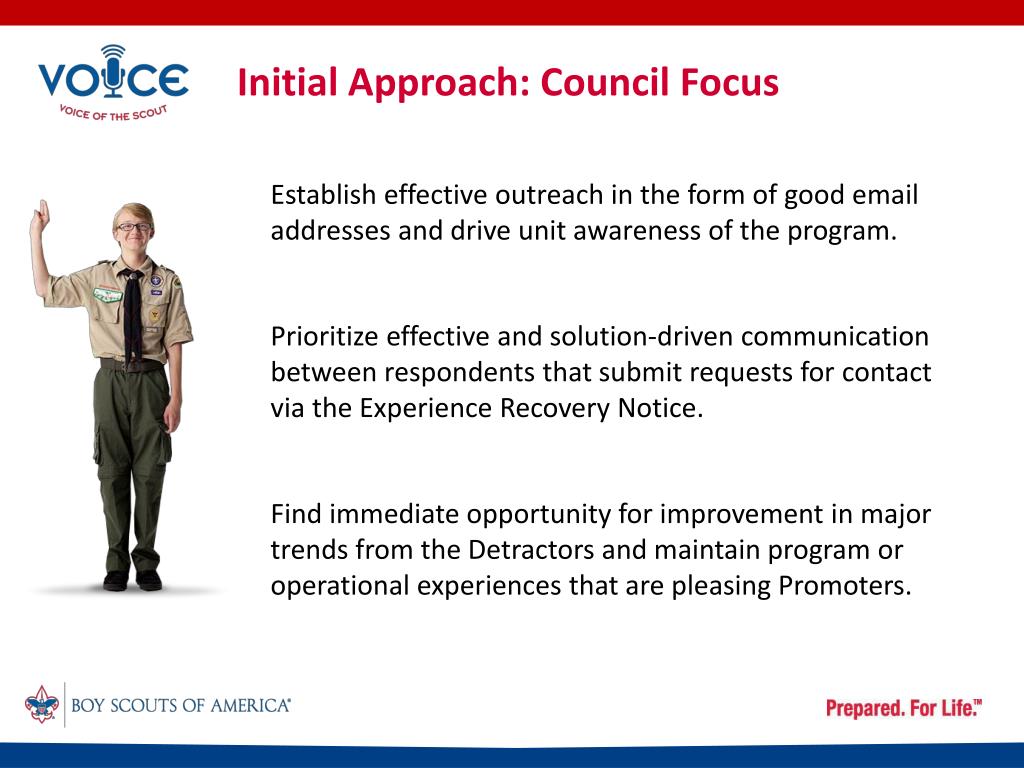 VOICE
VOICE OF THE SCOUT

Initial Approach: Council Focus

Establish effective outreach in the form of good email addresses and drive unit awareness of the program.

Prioritize effective and solution-driven communication between respondents that submit requests for contact via the Experience Recovery Notice.

Find immediate opportunity for improvement in major trends from the Detractors and maintain program or operational experiences that are pleasing Promoters.

BOY SCOUTS OF AMERICA®

Prepared. For Life.™